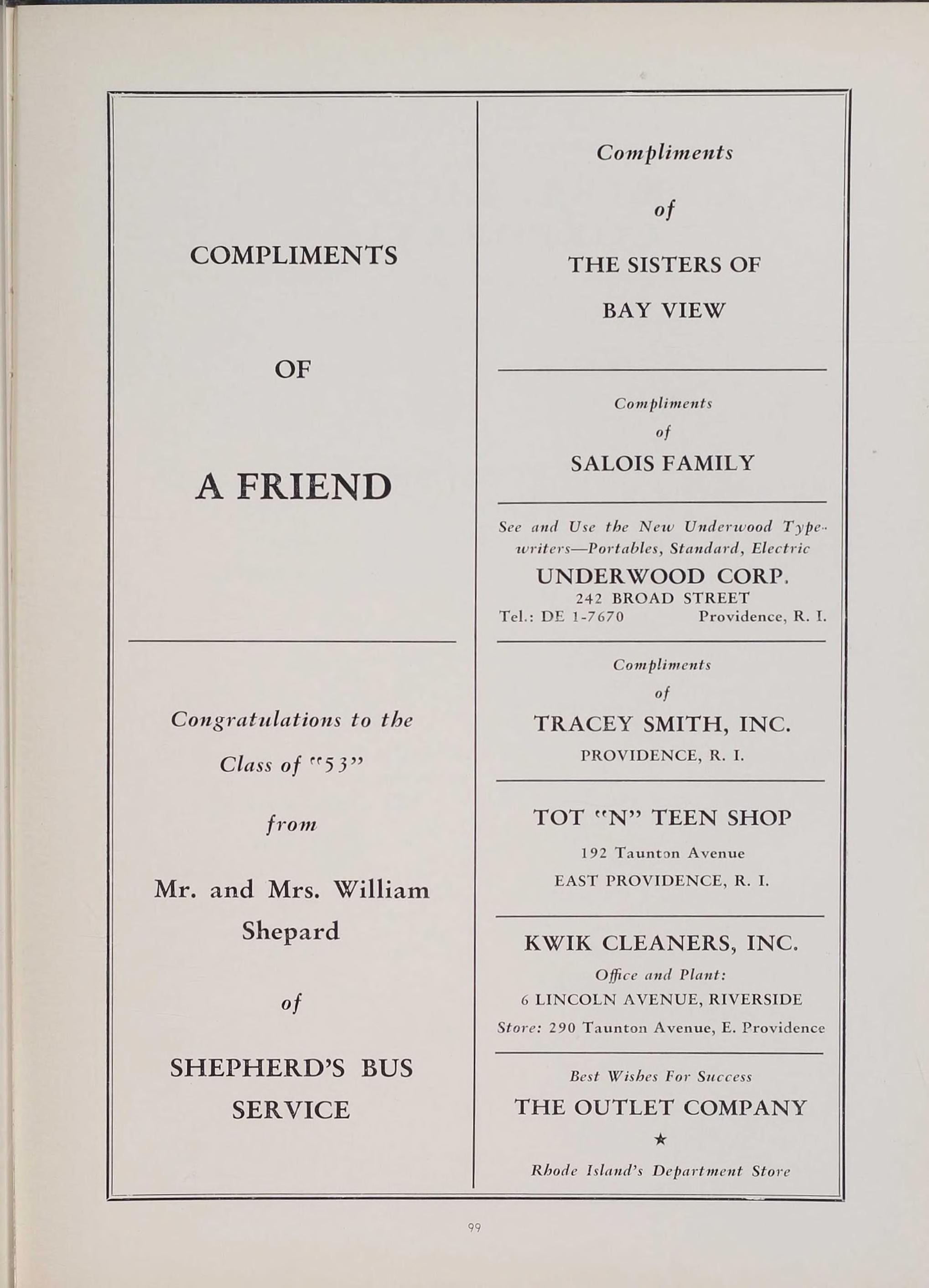 COMPLIMENTS

OF

A FRIEND

Congratulations to the Class of "53"

from

Mr. and Mrs. William Shepard

of

SHEPHERD'S BUS SERVICE

Compliments

of

THE SISTERS OF BAY VIEW

Compliments

of

SALOIS FAMILY

See and Use the New Underwood Typewriters—Portables, Standard, Electric

UNDERWOOD CORP.

242 BROAD STREET

Tel.: DE 1-7670 Providence, R. I.

Compliments

of

TRACEY SMITH, INC.

PROVIDENCE, R. I.

TOT "N" TEEN SHOP

192 Taunton Avenue

EAST PROVIDENCE, R. I.

KWIK CLEANERS, INC.

Office and Plant:

6 LINCOLN AVENUE, RIVERSIDE

Store: 290 Taunton Avenue, E. Providence

Best Wishes For Success

THE OUTLET COMPANY

★

Rhode Island's Department Store

99